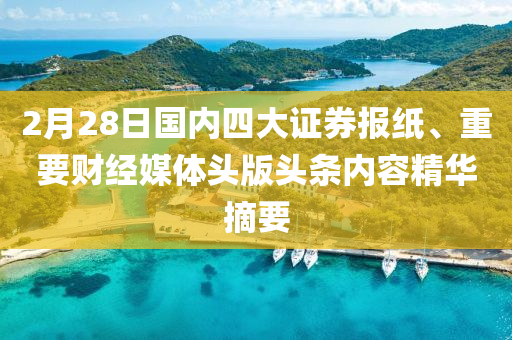 2月28日国内四大证券报纸、重要财经媒体头版头条内容精华摘要